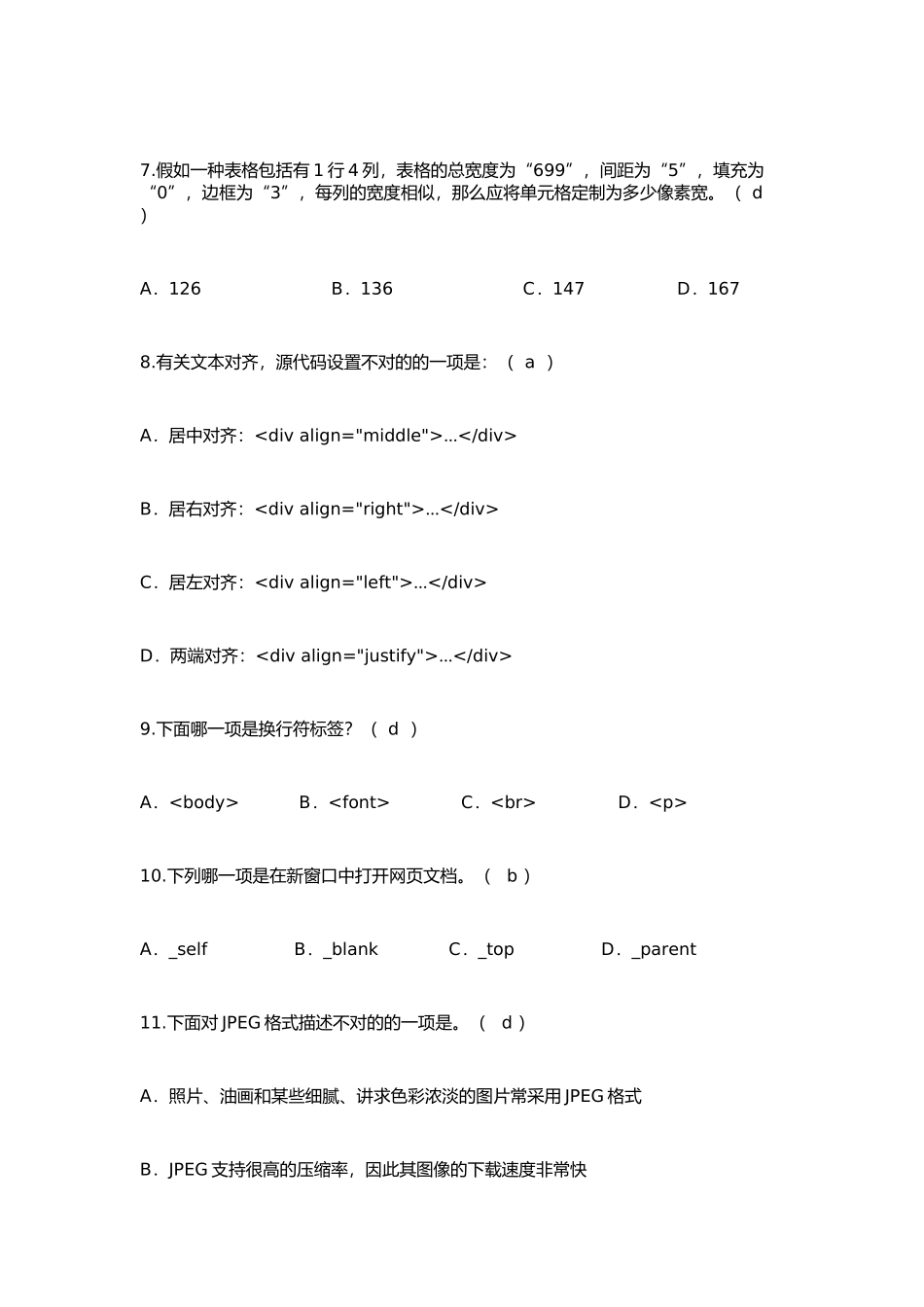 7.假如一种表格包括有 1 行 4 列，表格的总宽度为“699”，间距为“5”，填充为“0”，边框为“3”，每列的宽度相似，那么应将单元格定制为多少像素宽。（ d ）

A．126　　B．136　　C．147　　D．167

8.有关文本对齐，源代码设置不对的的一项是：（ a ）

A．居中对齐：<div align="middle">…</div>

B．居右对齐：<div align="right">…</div>

C．居左对齐：<div align="left">…</div>

D．两端对齐：<div align="justify">…</div>

9.下面哪一项是换行符标签？（ d ）

A．<body>　　B．<font>　　C．<br>　　D．<p>

10.下列哪一项是在新窗口中打开网页文档。（ b ）

A．_self　　B．_blank　　C．_top　　D．_parent

11.下面对 JPEG 格式描述不对的的一项是。（ d ）

A．照片、油画和某些细腻、讲求色彩浓淡的图片常采用 JPEG 格式

B．JPEG 支持很高的压缩率，因此其图像的下载速度非常快